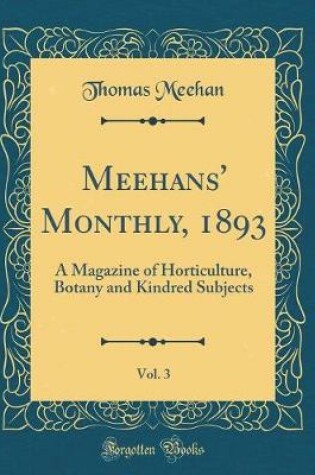 Thomas Meehan

Meehans' Monthly, 1893

A Magazine of Horticulture, Botany and Kindred Subjects

Vol. 3

Forgotten Books